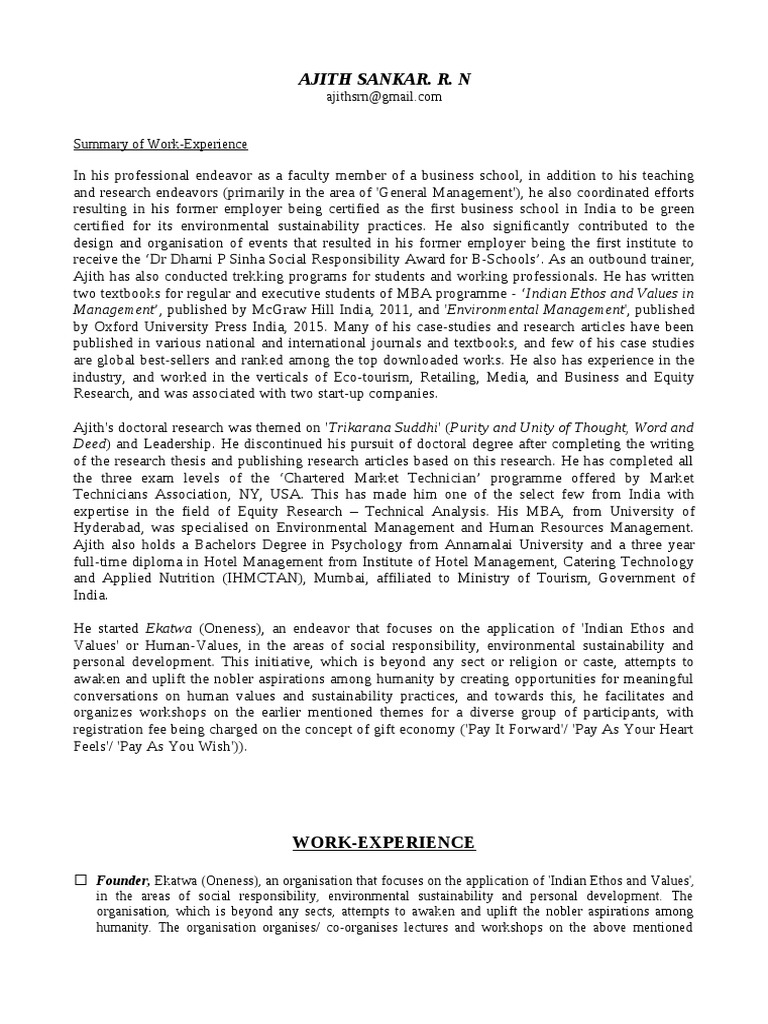 AJITH SANKAR. R. N
ajithsrn@gmail.com

Summary of Work-Experience

In his professional endeavor as a faculty member of a business school, in addition to his teaching and research endeavors (primarily in the area of 'General Management'), he also coordinated efforts resulting in his former employer being certified as the first business school in India to be green certified for its environmental sustainability practices. He also significantly contributed to the design and organisation of events that resulted in his former employer being the first institute to receive the 'Dr Dharni P Sinha Social Responsibility Award for B-Schools'. As an outbound trainer, Ajith has also conducted trekking programs for students and working professionals. He has written two textbooks for regular and executive students of MBA programme - 'Indian Ethos and Values in Management', published by McGraw Hill India, 2011, and 'Environmental Management', published by Oxford University Press India, 2015. Many of his case-studies and research articles have been published in various national and international journals and textbooks, and few of his case studies are global best-sellers and ranked among the top downloaded works. He also has experience in the industry, and worked in the verticals of Eco-tourism, Retailing, Media, and Business and Equity Research, and was associated with two start-up companies.

Ajith's doctoral research was themed on 'Trikarana Suddhi' (Purity and Unity of Thought, Word and Deed) and Leadership. He discontinued his pursuit of doctoral degree after completing the writing of the research thesis and publishing research articles based on this research. He has completed all the three exam levels of the 'Chartered Market Technician' programme offered by Market Technicians Association, NY, USA. This has made him one of the select few from India with expertise in the field of Equity Research – Technical Analysis. His MBA, from University of Hyderabad, was specialised on Environmental Management and Human Resources Management. Ajith also holds a Bachelors Degree in Psychology from Annamalai University and a three year full-time diploma in Hotel Management from Institute of Hotel Management, Catering Technology and Applied Nutrition (IHMCTAN), Mumbai, affiliated to Ministry of Tourism, Government of India.

He started Ekatwa (Oneness), an endeavor that focuses on the application of 'Indian Ethos and Values' or Human-Values, in the areas of social responsibility, environmental sustainability and personal development. This initiative, which is beyond any sect or religion or caste, attempts to awaken and uplift the nobler aspirations among humanity by creating opportunities for meaningful conversations on human values and sustainability practices, and towards this, he facilitates and organizes workshops on the earlier mentioned themes for a diverse group of participants, with registration fee being charged on the concept of gift economy ('Pay It Forward'/ 'Pay As Your Heart Feels'/ 'Pay As You Wish')).

WORK-EXPERIENCE

☐ Founder, Ekatwa (Oneness), an organisation that focuses on the application of 'Indian Ethos and Values', in the areas of social responsibility, environmental sustainability and personal development. The organisation, which is beyond any sects, attempts to awaken and uplift the nobler aspirations among humanity. The organisation organises/ co-organises lectures and workshops on the above mentioned